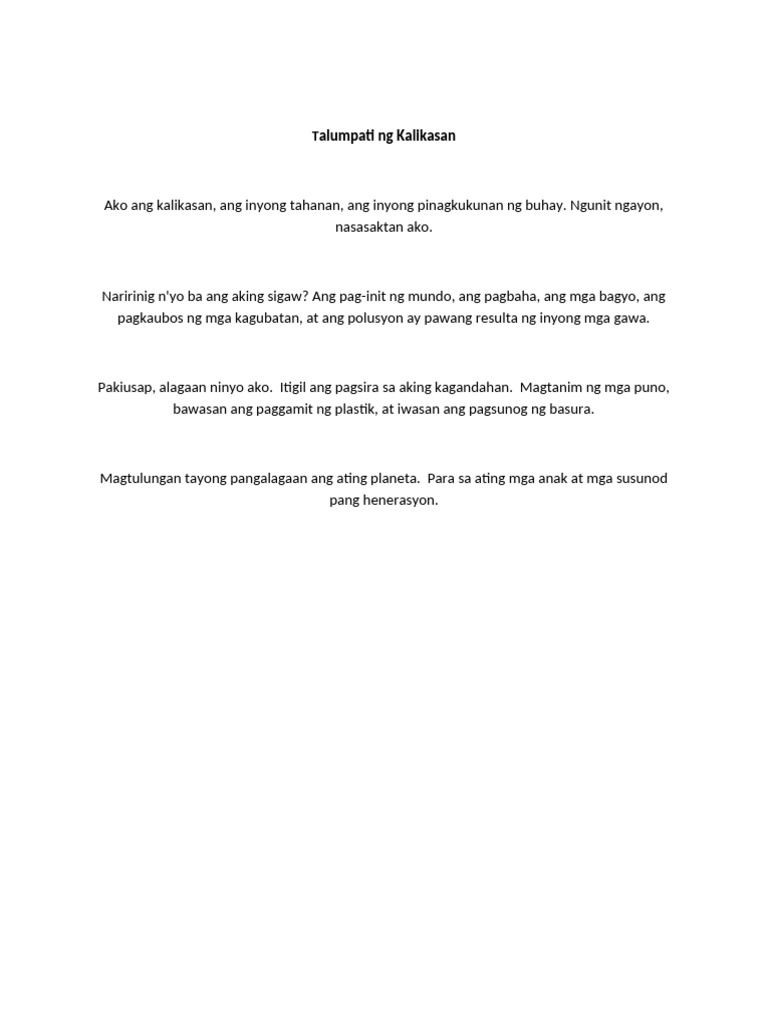 Talumpati ng Kalikasan

Ako ang kalikasan, ang inyong tahanan, ang inyong pinagkukunan ng buhay. Ngunit ngayon, nasasaktan ako.

Naririnig n'yo ba ang aking sigaw? Ang pag-init ng mundo, ang pagbaha, ang mga bagyo, ang pagkaubos ng mga kagubatan, at ang polusyon ay pawang resulta ng inyong mga gawa.

Pakiusap, alagaan ninyo ako.  Itigil ang pagsira sa aking kagandahan.  Magtanim ng mga puno, bawasan ang paggamit ng plastik, at iwasan ang pagsunog ng basura.

Magtulungan tayong pangalagaan ang ating planeta.  Para sa ating mga anak at mga susunod pang henerasyon.